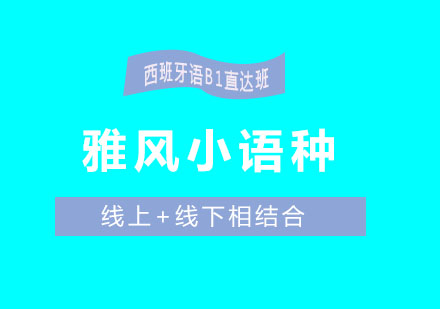 西班牙语B1直达班

雅风小语种

线上+线下相结合